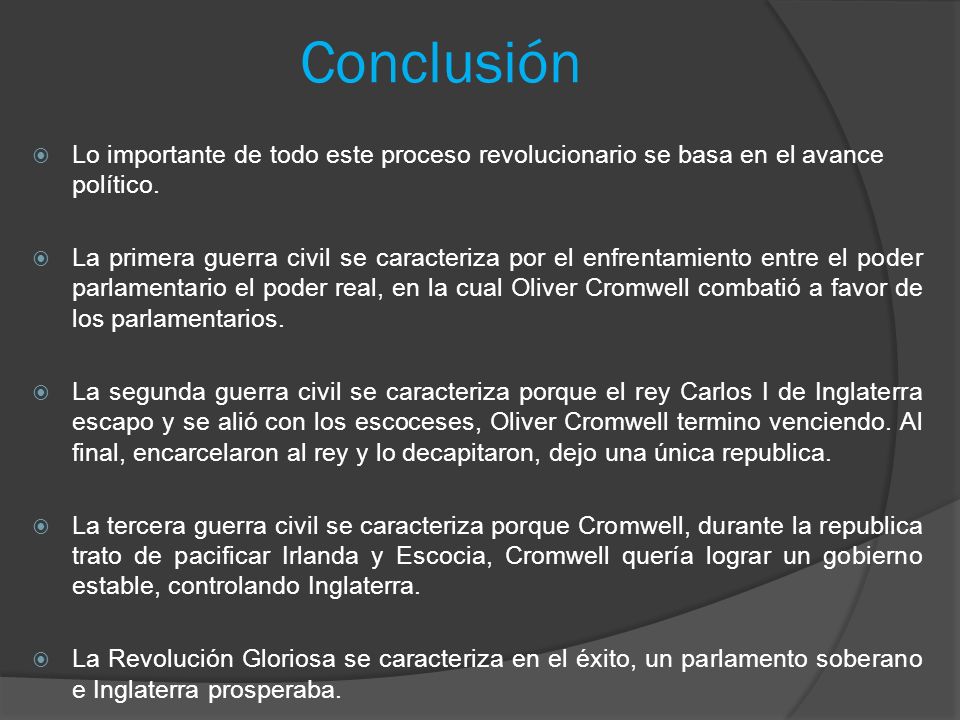 Conclusión

Lo importante de todo este proceso revolucionario se basa en el avance político.

La primera guerra civil se caracteriza por el enfrentamiento entre el poder parlamentario el poder real, en la cual Oliver Cromwell combatió a favor de los parlamentarios.

La segunda guerra civil se caracteriza porque el rey Carlos I de Inglaterra escapo y se alió con los escoceses, Oliver Cromwell termino venciendo. Al final, encarcelaron al rey y lo decapitaron, dejo una única republica.

La tercera guerra civil se caracteriza porque Cromwell, durante la republica trato de pacificar Irlanda y Escocia, Cromwell quería lograr un gobierno estable, controlando Inglaterra.

La Revolución Gloriosa se caracteriza en el éxito, un parlamento soberano e Inglaterra prosperaba.